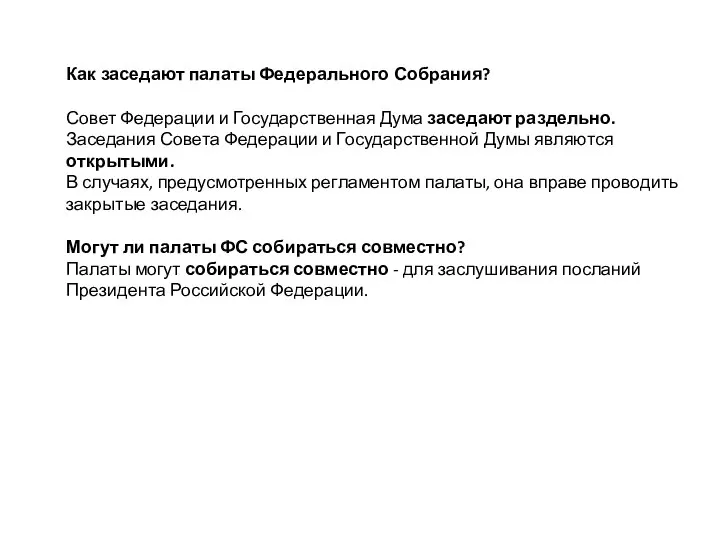 Как заседают палаты Федерального Собрания?

Совет Федерации и Государственная Дума заседают раздельно.
Заседания Совета Федерации и Государственной Думы являются открытыми.
В случаях, предусмотренных регламентом палаты, она вправе проводить закрытые заседания.

Могут ли палаты ФС собираться совместно?
Палаты могут собираться совместно - для заслушивания посланий Президента Российской Федерации.